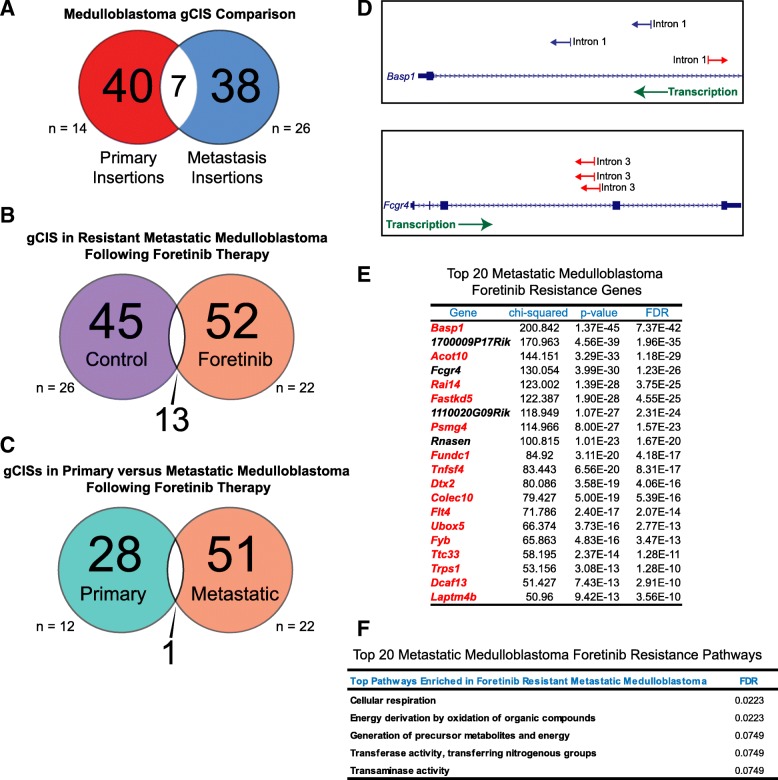 A

Medulloblastoma gCIS Comparison

40 7 38

n = 14

n = 26

Primary Insertions

Metastasis Insertions

B

gCIS in Resistant Metastatic Medulloblastoma Following Foretinib Therapy

45 Control

52 Foretinib

n = 26

n = 22

13

C

gCISs in Primary versus Metastatic Medulloblastoma Following Foretinib Therapy

28 Primary

51 Metastatic

n = 12

n = 22

1

D

Intron 1

Intron 1

Intron 1

Basp1

Transcription

Intron 3

Intron 3

Intron 3

Fcgr4

Transcription

E

Top 20 Metastatic Medulloblastoma Foretinib Resistance Genes

| Gene | chi-squared | p-value | FDR |
|---|---|---|---|
| Basp1 | 200.842 | 1.37E-45 | 7.37E-42 |
| 1700009P17Rik | 170.963 | 4.56E-39 | 1.96E-35 |
| Acot10 | 144.151 | 3.29E-33 | 1.18E-29 |
| Fcgr4 | 130.054 | 3.99E-30 | 1.23E-26 |
| Rai14 | 123.002 | 1.39E-28 | 3.75E-25 |
| Fastkd5 | 122.387 | 1.90E-28 | 4.55E-25 |
| 1110020G09Rik | 118.949 | 1.07E-27 | 2.31E-24 |
| Psmg4 | 114.966 | 8.00E-27 | 1.57E-23 |
| Rnasen | 100.815 | 1.01E-23 | 1.67E-20 |
| Fundc1 | 84.92 | 3.11E-20 | 4.18E-17 |
| Tnfsf4 | 83.443 | 6.56E-20 | 8.31E-17 |
| Dtx2 | 80.086 | 3.58E-19 | 4.06E-16 |
| Colec10 | 79.427 | 5.00E-19 | 5.39E-16 |
| Flt4 | 71.786 | 2.40E-17 | 2.07E-14 |
| Ubox5 | 66.374 | 3.73E-16 | 2.77E-13 |
| Fyb | 65.863 | 4.83E-16 | 3.47E-13 |
| Ttc33 | 58.195 | 2.37E-14 | 1.28E-11 |
| Trps1 | 53.156 | 3.08E-13 | 1.28E-10 |
| Dcaf13 | 51.427 | 7.43E-13 | 2.91E-10 |
| Laptm4b | 50.96 | 9.42E-13 | 3.56E-10 |

F

Top 20 Metastatic Medulloblastoma Foretinib Resistance Pathways

| Top Pathways Enriched in Foretinib Resistant Metastatic Medulloblastoma | FDR |
|---|---|
| Cellular respiration | 0.0223 |
| Energy derivation by oxidation of organic compounds | 0.0223 |
| Generation of precursor metabolites and energy | 0.0749 |
| Transferase activity, transferring nitrogenous groups | 0.0749 |
| Transaminase activity | 0.0749 |